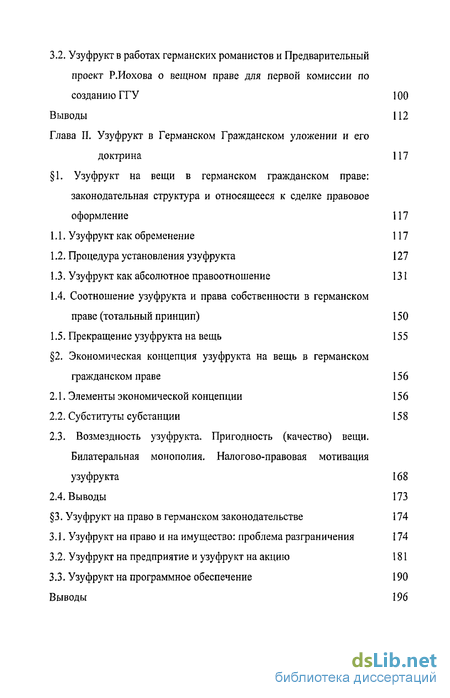 3.2. Узуфрукт в работах германских романистов и Предварительный проект Р.Иохова о вещном праве для первой комиссии по созданию ГГУ 100

Выводы 112

Глава II. Узуфрукт в Германском Гражданском уложении и его доктрина 117

§1. Узуфрукт на вещи в германском гражданском праве: законодательная структура и относящееся к сделке правовое оформление 117

1.1. Узуфрукт как обременение 117

1.2. Процедура установления узуфрукта 127

1.3. Узуфрукт как абсолютное правоотношение 131

1.4. Соотношение узуфрукта и права собственности в германском праве (тотальный принцип) 150

1.5. Прекращение узуфрукта на вещь 155

§2. Экономическая концепция узуфрукта на вещь в германском гражданском праве 156

2.1. Элементы экономической концепции 156

2.2. Субституты субстанции 158

2.3. Возмездность узуфрукта. Пригодность (качество) вещи. Билатеральная монополия. Налогово-правовая мотивация узуфрукта 168

2.4. Выводы 173

§3. Узуфрукт на право в германском законодательстве 174

3.1. Узуфрукт на право и на имущество: проблема разграничения 174

3.2. Узуфрукт на предприятие и узуфрукт на акцию 181

3.3. Узуфрукт на программное обеспечение 190

Выводы 196

dsLib.net
библиотека диссертаций